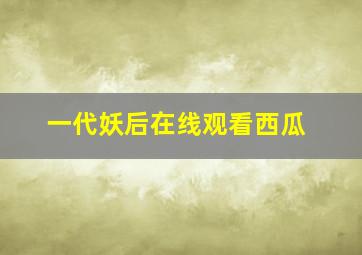 一代妖后在线观看西瓜